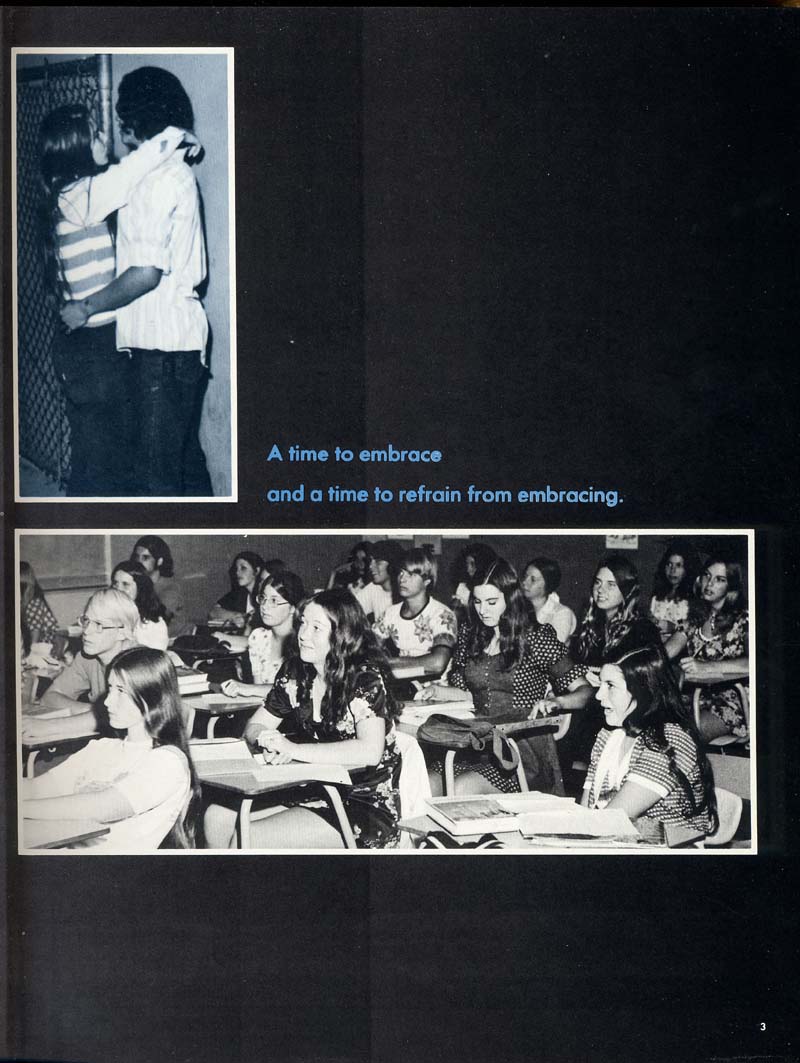 A time to embrace

and a time to refrain from embracing.

3